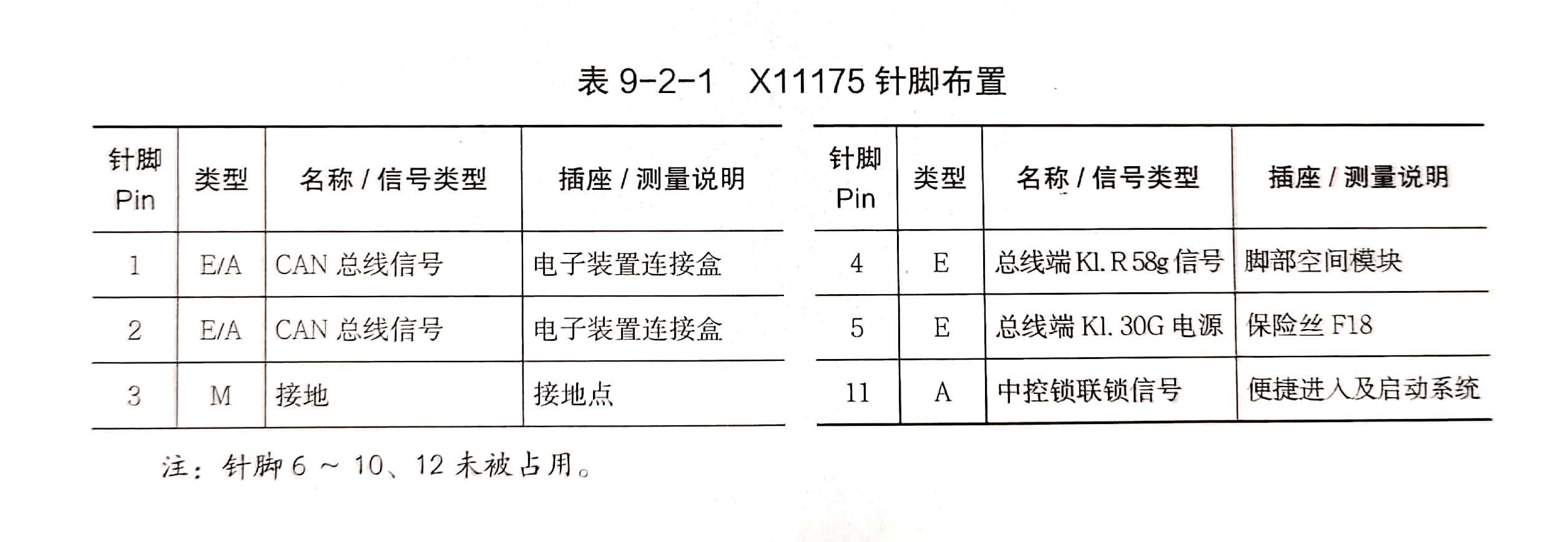 表 9-2-1　X11175 针脚布置

| 针脚 Pin | 类型 | 名称 / 信号类型 | 插座 / 测量说明 |
|---|---|---|---|
| 1 | E/A | CAN 总线信号 | 电子装置连接盒 |
| 2 | E/A | CAN 总线信号 | 电子装置连接盒 |
| 3 | M | 接地 | 接地点 |

| 针脚 Pin | 类型 | 名称 / 信号类型 | 插座 / 测量说明 |
|---|---|---|---|
| 4 | E | 总线端 Kl. R 58g 信号 | 脚部空间模块 |
| 5 | E | 总线端 Kl. 30G 电源 | 保险丝 F18 |
| 11 | A | 中控锁联锁信号 | 便捷进入及启动系统 |

注：针脚 6 ~ 10、12 未被占用。